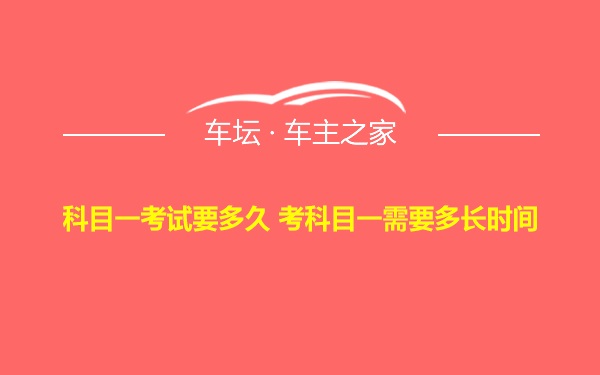 车坛 · 车主之家

科目一考试要多久 考科目一需要多长时间